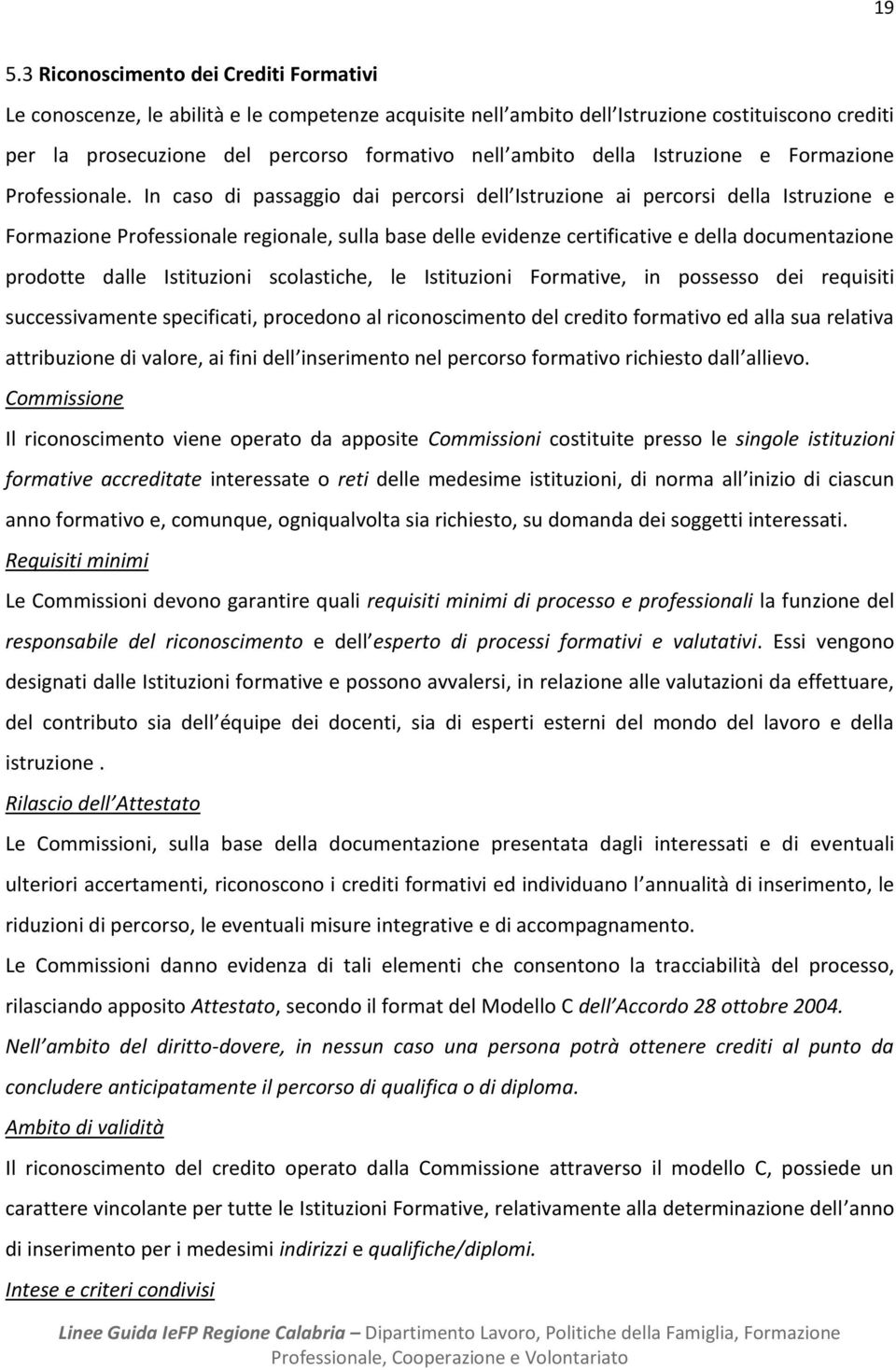 19

5.3 Riconoscimento dei Crediti Formativi

Le conoscenze, le abilità e le competenze acquisite nell ambito dell Istruzione costituiscono crediti per la prosecuzione del percorso formativo nell ambito della Istruzione e Formazione Professionale. In caso di passaggio dai percorsi dell Istruzione ai percorsi della Istruzione e Formazione Professionale regionale, sulla base delle evidenze certificative e della documentazione prodotte dalle Istituzioni scolastiche, le Istituzioni Formative, in possesso dei requisiti successivamente specificati, procedono al riconoscimento del credito formativo ed alla sua relativa attribuzione di valore, ai fini dell inserimento nel percorso formativo richiesto dall allievo.

Commissione

Il riconoscimento viene operato da apposite Commissioni costituite presso le singole istituzioni formative accreditate interessate o reti delle medesime istituzioni, di norma all inizio di ciascun anno formativo e, comunque, ogniqualvolta sia richiesto, su domanda dei soggetti interessati.

Requisiti minimi

Le Commissioni devono garantire quali requisiti minimi di processo e professionali la funzione del responsabile del riconoscimento e dell esperto di processi formativi e valutativi. Essi vengono designati dalle Istituzioni formative e possono avvalersi, in relazione alle valutazioni da effettuare, del contributo sia dell équipe dei docenti, sia di esperti esterni del mondo del lavoro e della istruzione .

Rilascio dell Attestato

Le Commissioni, sulla base della documentazione presentata dagli interessati e di eventuali ulteriori accertamenti, riconoscono i crediti formativi ed individuano l annualità di inserimento, le riduzioni di percorso, le eventuali misure integrative e di accompagnamento.

Le Commissioni danno evidenza di tali elementi che consentono la tracciabilità del processo, rilasciando apposito Attestato, secondo il format del Modello C dell Accordo 28 ottobre 2004.

Nell ambito del diritto-dovere, in nessun caso una persona potrà ottenere crediti al punto da concludere anticipatamente il percorso di qualifica o di diploma.

Ambito di validità

Il riconoscimento del credito operato dalla Commissione attraverso il modello C, possiede un carattere vincolante per tutte le Istituzioni Formative, relativamente alla determinazione dell anno di inserimento per i medesimi indirizzi e qualifiche/diplomi.

Intese e criteri condivisi

Linee Guida IeFP Regione Calabria – Dipartimento Lavoro, Politiche della Famiglia, Formazione Professionale, Cooperazione e Volontariato